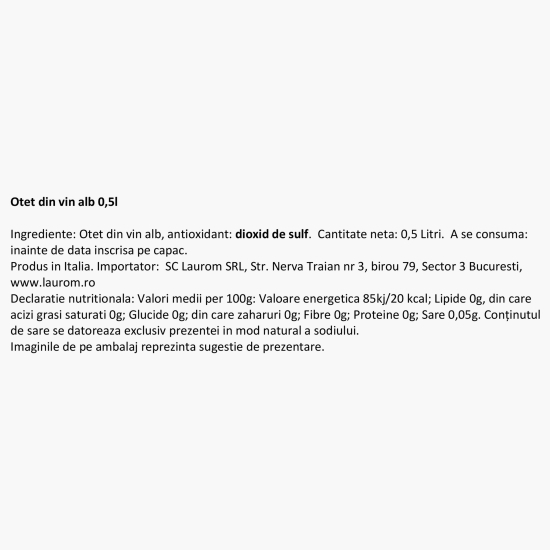 Otet din vin alb 0,5l

Ingrediente: Otet din vin alb, antioxidant: dioxid de sulf. Cantitate neta: 0,5 Litri. A se consuma: inainte de data inscrisa pe capac.
Produs in Italia. Importator: SC Laurom SRL, Str. Nerva Traian nr 3, birou 79, Sector 3 Bucuresti, www.laurom.ro
Declaratie nutritionala: Valori medii per 100g: Valoare energetica 85kj/20 kcal; Lipide 0g, din care acizi grasi saturati 0g; Glucide 0g; din care zaharuri 0g; Fibre 0g; Proteine 0g; Sare 0,05g. Conținutul de sare se datoreaza exclusiv prezentei in mod natural a sodiului.
Imaginile de pe ambalaj reprezinta sugestie de prezentare.